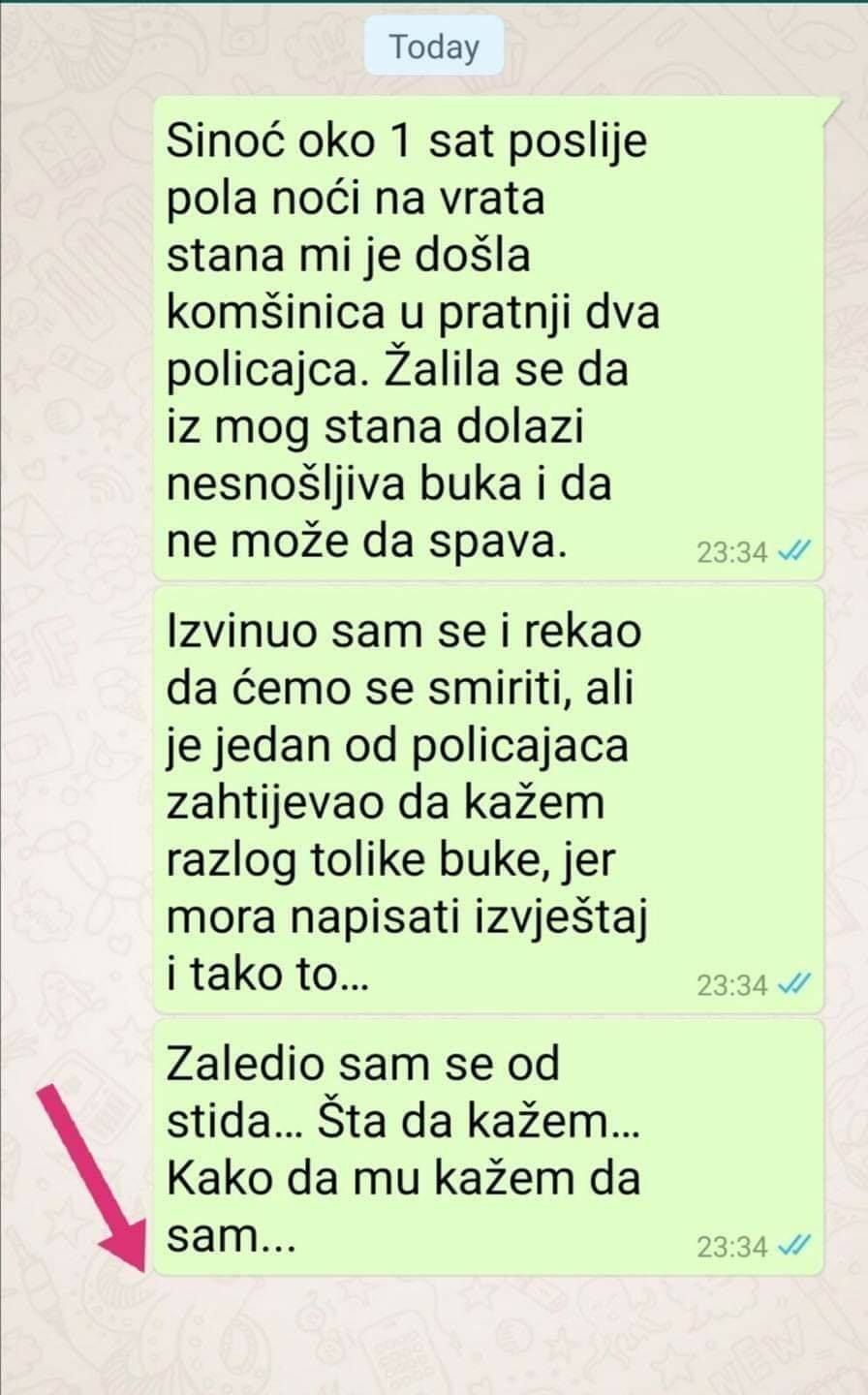 Today

Sinoć oko 1 sat poslije pola noći na vrata stana mi je došla komšinica u pratnji dva policajca. Žalila se da iz mog stana dolazi nesnošljiva buka i da ne može da spava.

23:34

Izvinuo sam se i rekao da ćemo se smiriti, ali je jedan od policajaca zahtijevao da kažem razlog tolike buke, jer mora napisati izvještaj i tako to...

23:34

Zaledio sam se od stida... Šta da kažem... Kako da mu kažem da sam...

23:34